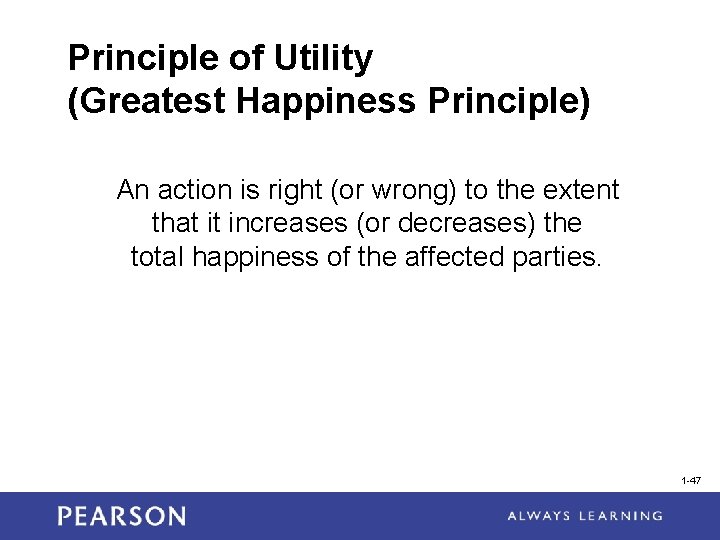 Principle of Utility
(Greatest Happiness Principle)

An action is right (or wrong) to the extent that it increases (or decreases) the total happiness of the affected parties.

1-47

PEARSON

ALWAYS LEARNING